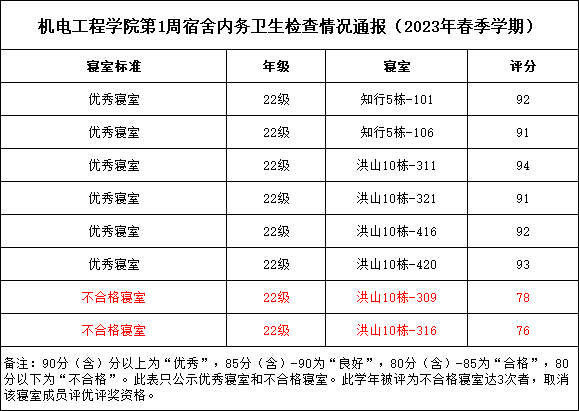 机电工程学院第1周宿舍内务卫生检查情况通报（2023年春季学期）

| 寝室标准 | 年级 | 寝室 | 评分 |
|---|---|---|---|
| 优秀寝室 | 22级 | 知行5栋-101 | 92 |
| 优秀寝室 | 22级 | 知行5栋-106 | 91 |
| 优秀寝室 | 22级 | 洪山10栋-311 | 94 |
| 优秀寝室 | 22级 | 洪山10栋-321 | 91 |
| 优秀寝室 | 22级 | 洪山10栋-416 | 92 |
| 优秀寝室 | 22级 | 洪山10栋-420 | 93 |
| 不合格寝室 | 22级 | 洪山10栋-309 | 78 |
| 不合格寝室 | 22级 | 洪山10栋-316 | 76 |

备注：90分（含）分以上为“优秀”，85分（含）-90为“良好”，80分（含）-85为“合格”，80分以下为“不合格”。此表只公示优秀寝室和不合格寝室。此学年被评为不合格寝室达3次者，取消该寝室成员评优评奖资格。